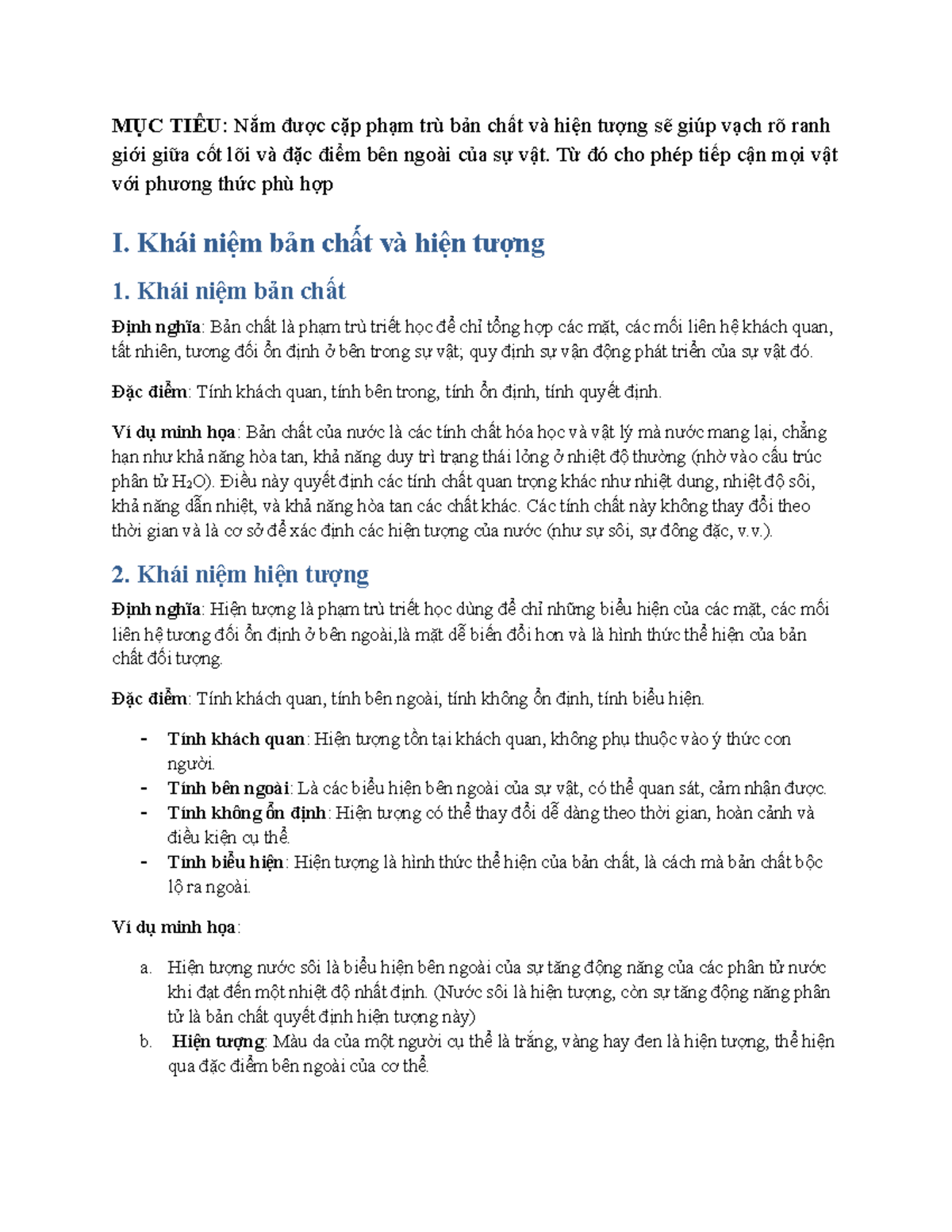 MỤC TIÊU: Nắm được cặp phạm trù bản chất và hiện tượng sẽ giúp vạch rõ ranh giới giữa cốt lõi và đặc điểm bên ngoài của sự vật. Từ đó cho phép tiếp cận mọi vật với phương thức phù hợp

I. Khái niệm bản chất và hiện tượng

1. Khái niệm bản chất

Định nghĩa: Bản chất là phạm trù triết học để chỉ tổng hợp các mặt, các mối liên hệ khách quan, tất nhiên, tương đối ổn định ở bên trong sự vật; quy định sự vận động phát triển của sự vật đó.

Đặc điểm: Tính khách quan, tính bên trong, tính ổn định, tính quyết định.

Ví dụ minh họa: Bản chất của nước là các tính chất hóa học và vật lý mà nước mang lại, chẳng hạn như khả năng hòa tan, khả năng duy trì trạng thái lỏng ở nhiệt độ thường (nhờ vào cấu trúc phân tử $H_2O$). Điều này quyết định các tính chất quan trọng khác như nhiệt dung, nhiệt độ sôi, khả năng dẫn nhiệt, và khả năng hòa tan các chất khác. Các tính chất này không thay đổi theo thời gian và là cơ sở để xác định các hiện tượng của nước (như sự sôi, sự đông đặc, v.v.).

2. Khái niệm hiện tượng

Định nghĩa: Hiện tượng là phạm trù triết học dùng để chỉ những biểu hiện của các mặt, các mối liên hệ tương đối ổn định ở bên ngoài,là mặt dễ biến đổi hơn và là hình thức thể hiện của bản chất đối tượng.

Đặc điểm: Tính khách quan, tính bên ngoài, tính không ổn định, tính biểu hiện.

- Tính khách quan: Hiện tượng tồn tại khách quan, không phụ thuộc vào ý thức con người.
- Tính bên ngoài: Là các biểu hiện bên ngoài của sự vật, có thể quan sát, cảm nhận được.
- Tính không ổn định: Hiện tượng có thể thay đổi dễ dàng theo thời gian, hoàn cảnh và điều kiện cụ thể.
- Tính biểu hiện: Hiện tượng là hình thức thể hiện của bản chất, là cách mà bản chất bộc lộ ra ngoài.

Ví dụ minh họa:

a. Hiện tượng nước sôi là biểu hiện bên ngoài của sự tăng động năng của các phân tử nước khi đạt đến một nhiệt độ nhất định. (Nước sôi là hiện tượng, còn sự tăng động năng phân tử là bản chất quyết định hiện tượng này)
b. Hiện tượng: Màu da của một người cụ thể là trắng, vàng hay đen là hiện tượng, thể hiện qua đặc điểm bên ngoài của cơ thể.